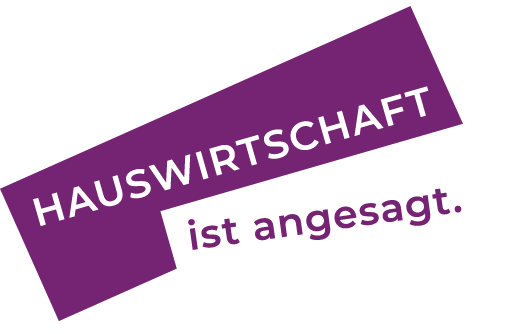 HAUSWIRTSCHAFT
ist angesagt.